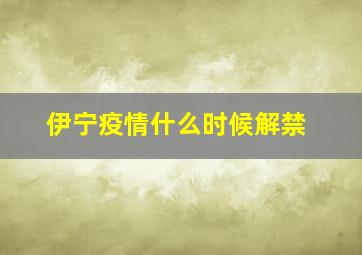 伊宁疫情什么时候解禁